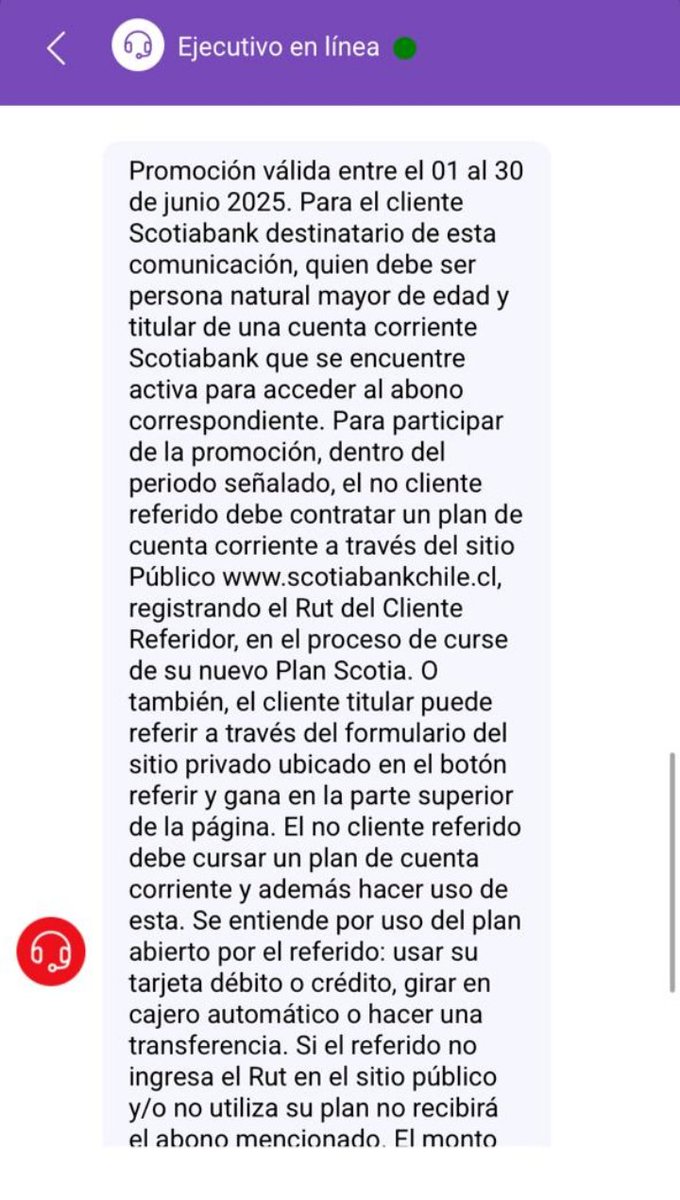 Ejecutivo en línea

Promoción válida entre el 01 al 30 de junio 2025. Para el cliente Scotiabank destinatario de esta comunicación, quien debe ser persona natural mayor de edad y titular de una cuenta corriente Scotiabank que se encuentre activa para acceder al abono correspondiente. Para participar de la promoción, dentro del periodo señalado, el no cliente referido debe contratar un plan de cuenta corriente a través del sitio Público www.scotiabankchile.cl, registrando el Rut del Cliente Referidor, en el proceso de curse de su nuevo Plan Scotia. O también, el cliente titular puede referir a través del formulario del sitio privado ubicado en el botón referir y gana en la parte superior de la página. El no cliente referido debe cursar un plan de cuenta corriente y además hacer uso de esta. Se entiende por uso del plan abierto por el referido: usar su tarjeta débito o crédito, girar en cajero automático o hacer una transferencia. Si el referido no ingresa el Rut en el sitio público y/o no utiliza su plan no recibirá el abono mencionado. El monto